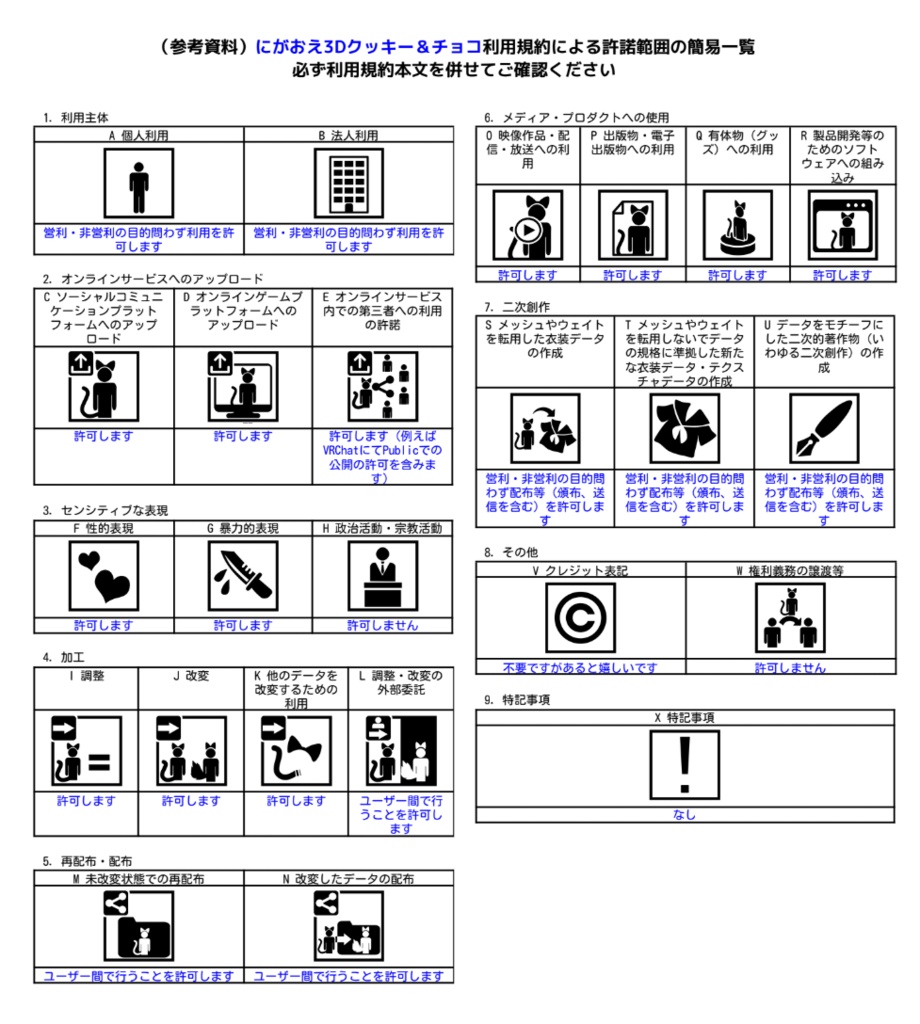 （参考資料）にがおえ3Dクッキー＆チョコ利用規約による許諾範囲の簡易一覧
必ず利用規約本文を併せてご確認ください

1. 利用主体

| A 個人利用 | B 法人利用 |
|---|---|
| 営利・非営利の目的問わず利用を許可します | 営利・非営利の目的問わず利用を許可します |

2. オンラインサービスへのアップロード

| C ソーシャルコミュニケーションプラットフォームへのアップロード | D オンラインゲームプラットフォームへのアップロード | E オンラインサービス内での第三者への利用の許諾 |
|---|---|---|
| 許可します | 許可します | 許可します（例えばVRChatにてPublicでの公開の許可を含みます） |

3. センシティブな表現

| F 性的表現 | G 暴力的表現 | H 政治活動・宗教活動 |
|---|---|---|
| 許可します | 許可します | 許可しません |

4. 加工

| I 調整 | J 改変 | K 他のデータを改変するための利用 | L 調整・改変の外部委託 |
|---|---|---|---|
| 許可します | 許可します | 許可します | ユーザー間で行うことを許可します |

5. 再配布・配布

| M 未改変状態での再配布 | N 改変したデータの配布 |
|---|---|
| ユーザー間で行うことを許可します | ユーザー間で行うことを許可します |

6. メディア・プロダクトへの使用

| O 映像作品・配信・放送への利用 | P 出版物・電子出版物への利用 | Q 有体物（グッズ）への利用 | R 製品開発等のためのソフトウェアへの組み込み |
|---|---|---|---|
| 許可します | 許可します | 許可します | 許可します |

7. 二次創作

| S メッシュやウェイトを転用した衣装データの作成 | T メッシュやウェイトを転用しないでデータの規格に準拠した新たな衣装データ・テクスチャデータの作成 | U データをモチーフにした二次的著作物（いわゆる二次創作）の作成 |
|---|---|---|
| 営利・非営利の目的問わず配布等（頒布、送信を含む）を許可します | 営利・非営利の目的問わず配布等（頒布、送信を含む）を許可します | 営利・非営利の目的問わず配布等（頒布、送信を含む）を許可します |

8. その他

| V クレジット表記 | W 権利義務の譲渡等 |
|---|---|
| 不要ですがあると嬉しいです | 許可しません |

9. 特記事項

| X 特記事項 |
|---|
| なし |